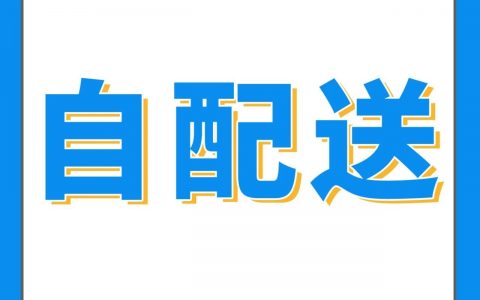 自配送